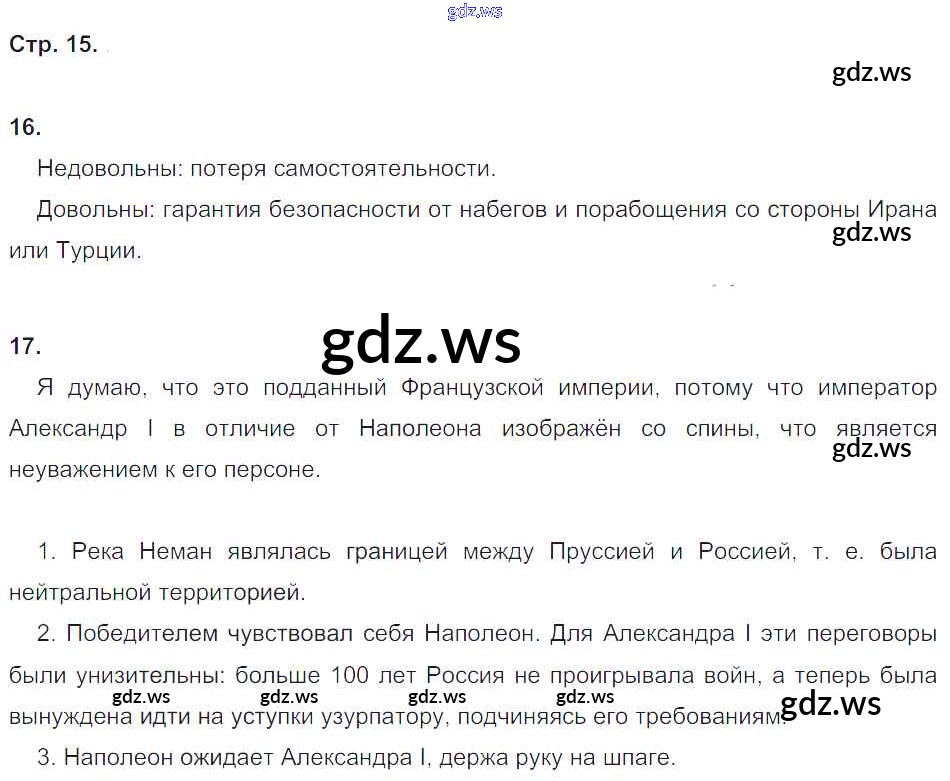 Стр. 15.

16.

Недовольны: потеря самостоятельности.

Довольны: гарантия безопасности от набегов и порабощения со стороны Ирана или Турции.

17.

Я думаю, что это подданный Французской империи, потому что император Александр I в отличие от Наполеона изображён со спины, что является неуважением к его персоне.

1. Река Неман являлась границей между Пруссией и Россией, т. е. была нейтральной территорией.

2. Победителем чувствовал себя Наполеон. Для Александра I эти переговоры были унизительны: больше 100 лет Россия не проигрывала войн, а теперь была вынуждена идти на уступки узурпатору, подчиняясь его требованиям.

3. Наполеон ожидает Александра I, держа руку на шпаге.

gdz.ws